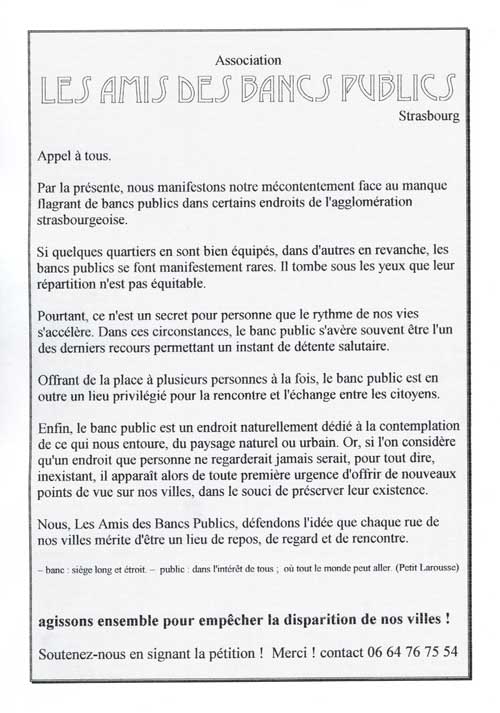 Association

LES AMIS DES BANCS PUBLICS

Strasbourg

Appel à tous.

Par la présente, nous manifestons notre mécontentement face au manque flagrant de bancs publics dans certains endroits de l'agglomération strasbourgeoise.

Si quelques quartiers en sont bien équipés, dans d'autres en revanche, les bancs publics se font manifestement rares. Il tombe sous les yeux que leur répartition n'est pas équitable.

Pourtant, ce n'est un secret pour personne que le rythme de nos vies s'accélère. Dans ces circonstances, le banc public s'avère souvent être l'un des derniers recours permettant un instant de détente salutaire.

Offrant de la place à plusieurs personnes à la fois, le banc public est en outre un lieu privilégié pour la rencontre et l'échange entre les citoyens.

Enfin, le banc public est un endroit naturellement dédié à la contemplation de ce qui nous entoure, du paysage naturel ou urbain. Or, si l'on considère qu'un endroit que personne ne regarderait jamais serait, pour tout dire, inexistant, il apparaît alors de toute première urgence d'offrir de nouveaux points de vue sur nos villes, dans le souci de préserver leur existence.

Nous, Les Amis des Bancs Publics, défendons l'idée que chaque rue de nos villes mérite d'être un lieu de repos, de regard et de rencontre.

– banc : siège long et étroit. – public : dans l'intérêt de tous ; où tout le monde peut aller. (Petit Larousse)

agissons ensemble pour empêcher la disparition de nos villes !

Soutenez-nous en signant la pétition ! Merci ! contact 06 64 76 75 54